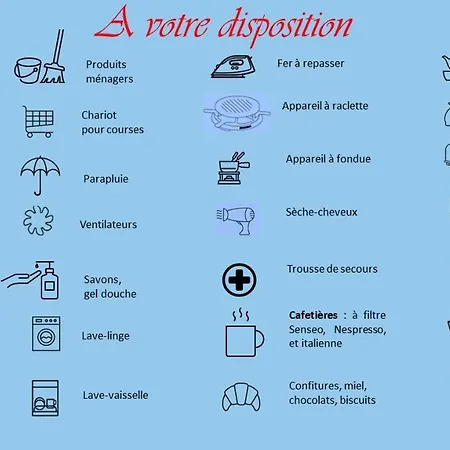 A votre disposition

Produits ménagers

Chariot pour courses

Parapluie

Ventilateurs

Savons, gel douche

Lave-linge

Lave-vaisselle

Fer à repasser

Appareil à raclette

Appareil à fondue

Sèche-cheveux

Trousse de secours

Cafetières : à filtre Senseo, Nespresso, et italienne

Confitures, miel, chocolats, biscuits